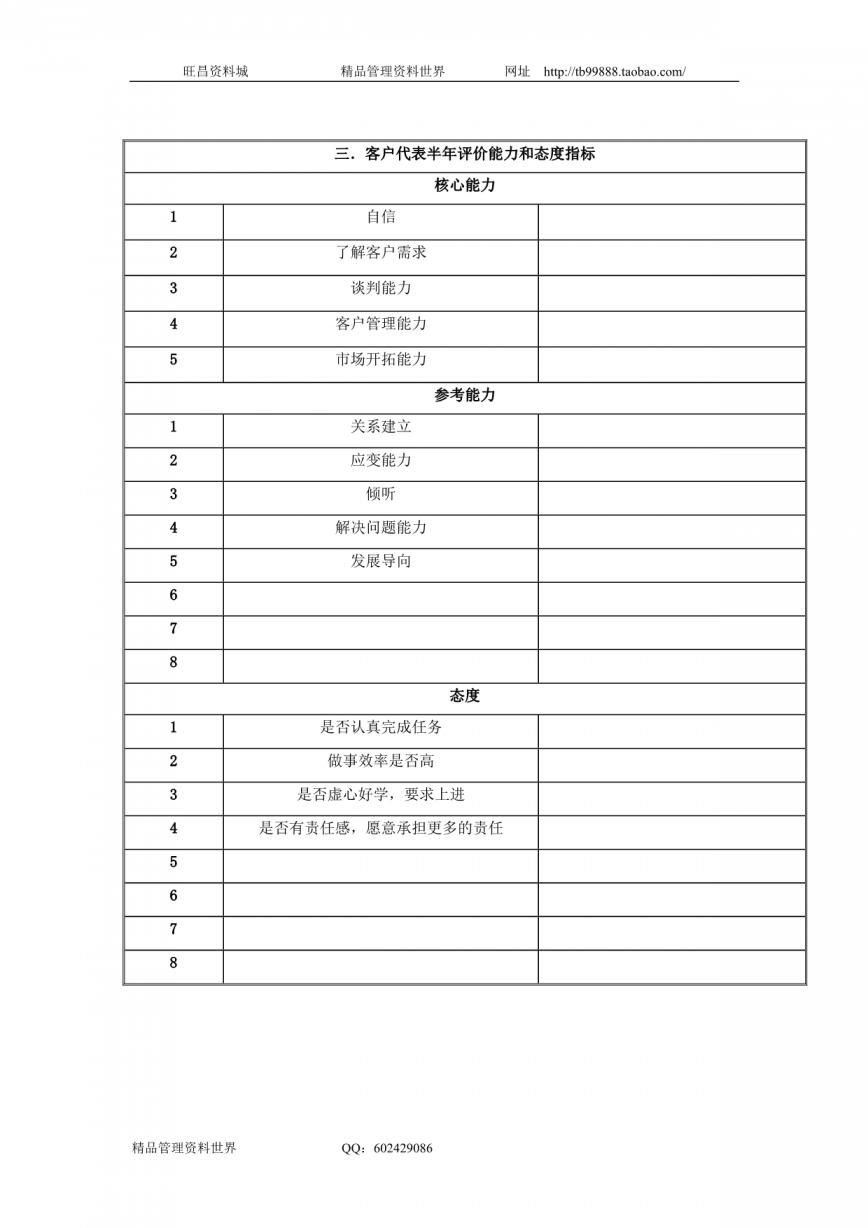 旺昌资料城　　精品管理资料世界　　网址　http://tb99888.taobao.com/

| 三．客户代表半年评价能力和态度指标 | | |
|---|---|---|
| 核心能力 | | |
| 1 | 自信 | |
| 2 | 了解客户需求 | |
| 3 | 谈判能力 | |
| 4 | 客户管理能力 | |
| 5 | 市场开拓能力 | |
| 参考能力 | | |
| 1 | 关系建立 | |
| 2 | 应变能力 | |
| 3 | 倾听 | |
| 4 | 解决问题能力 | |
| 5 | 发展导向 | |
| 6 | | |
| 7 | | |
| 8 | | |
| 态度 | | |
| 1 | 是否认真完成任务 | |
| 2 | 做事效率是否高 | |
| 3 | 是否虚心好学，要求上进 | |
| 4 | 是否有责任感，愿意承担更多的责任 | |
| 5 | | |
| 6 | | |
| 7 | | |
| 8 | | |

精品管理资料世界　　QQ：602429086